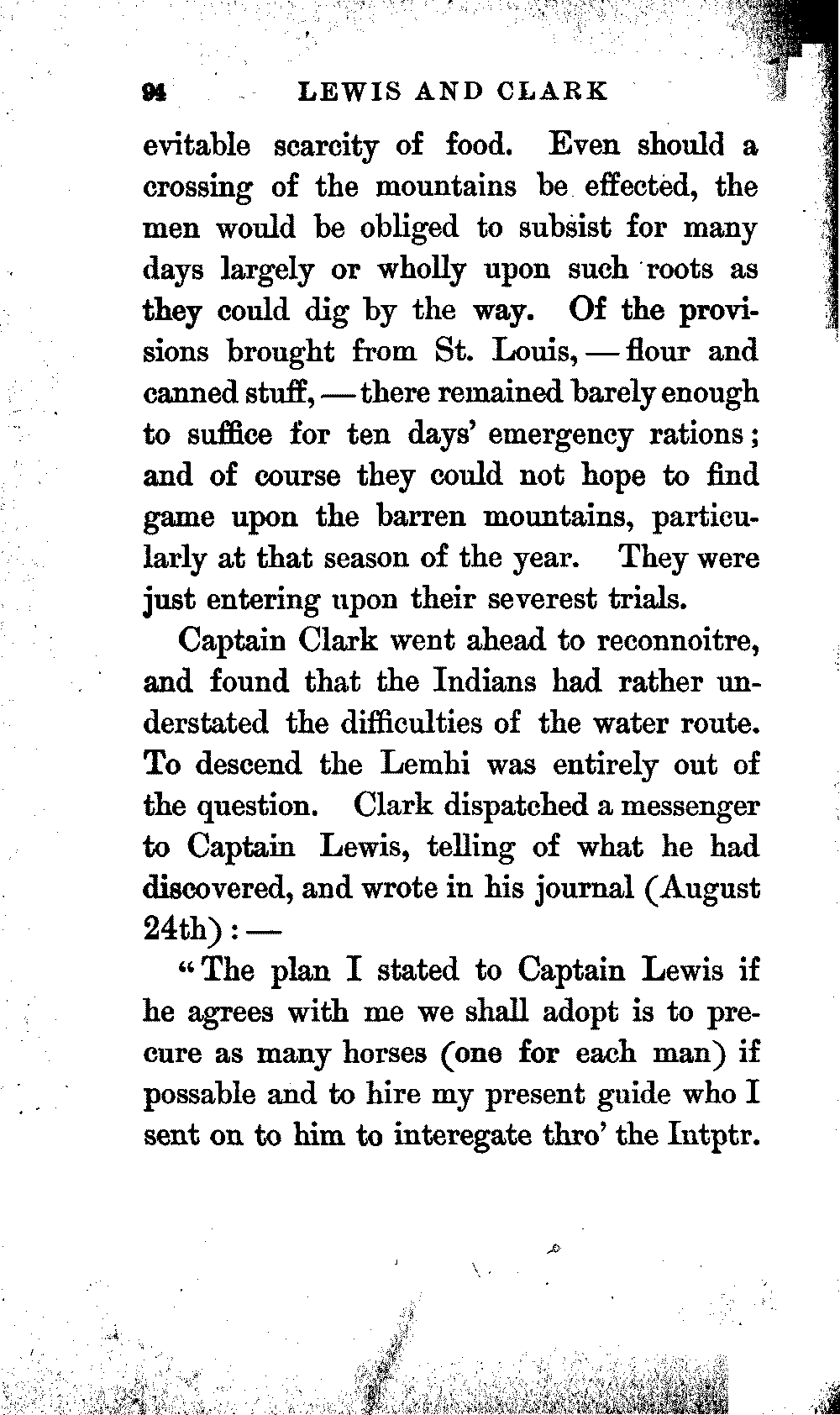 94 LEWIS AND CLARK

evitable scarcity of food. Even should a crossing of the mountains be effected, the men would be obliged to subsist for many days largely or wholly upon such roots as they could dig by the way. Of the provisions brought from St. Louis, — flour and canned stuff, — there remained barely enough to suffice for ten days' emergency rations; and of course they could not hope to find game upon the barren mountains, particularly at that season of the year. They were just entering upon their severest trials.

Captain Clark went ahead to reconnoitre, and found that the Indians had rather understated the difficulties of the water route. To descend the Lemhi was entirely out of the question. Clark dispatched a messenger to Captain Lewis, telling of what he had discovered, and wrote in his journal (August 24th): —

"The plan I stated to Captain Lewis if he agrees with me we shall adopt is to precure as many horses (one for each man) if possable and to hire my present guide who I sent on to him to interegate thro' the Intptr.